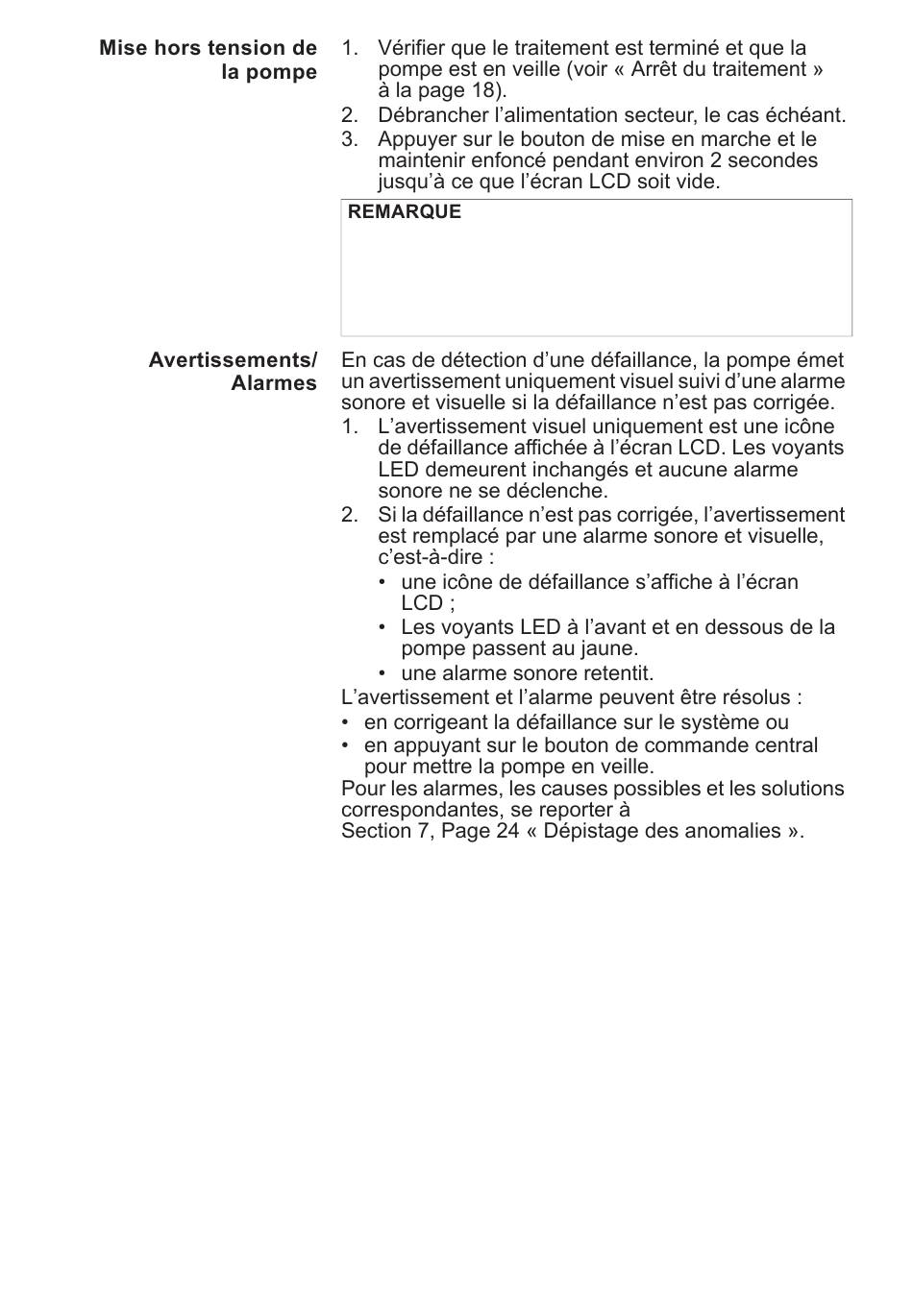 Mise hors tension de la pompe

1. Vérifier que le traitement est terminé et que la pompe est en veille (voir « Arrêt du traitement » à la page 18).
2. Débrancher l'alimentation secteur, le cas échéant.
3. Appuyer sur le bouton de mise en marche et le maintenir enfoncé pendant environ 2 secondes jusqu'à ce que l'écran LCD soit vide.

REMARQUE

Avertissements/ Alarmes

En cas de détection d'une défaillance, la pompe émet un avertissement uniquement visuel suivi d'une alarme sonore et visuelle si la défaillance n'est pas corrigée.
1. L'avertissement visuel uniquement est une icône de défaillance affichée à l'écran LCD. Les voyants LED demeurent inchangés et aucune alarme sonore ne se déclenche.
2. Si la défaillance n'est pas corrigée, l'avertissement est remplacé par une alarme sonore et visuelle, c'est-à-dire :
• une icône de défaillance s'affiche à l'écran LCD ;
• Les voyants LED à l'avant et en dessous de la pompe passent au jaune.
• une alarme sonore retentit.
L'avertissement et l'alarme peuvent être résolus :
• en corrigeant la défaillance sur le système ou
• en appuyant sur le bouton de commande central pour mettre la pompe en veille.
Pour les alarmes, les causes possibles et les solutions correspondantes, se reporter à
Section 7, Page 24 « Dépistage des anomalies ».